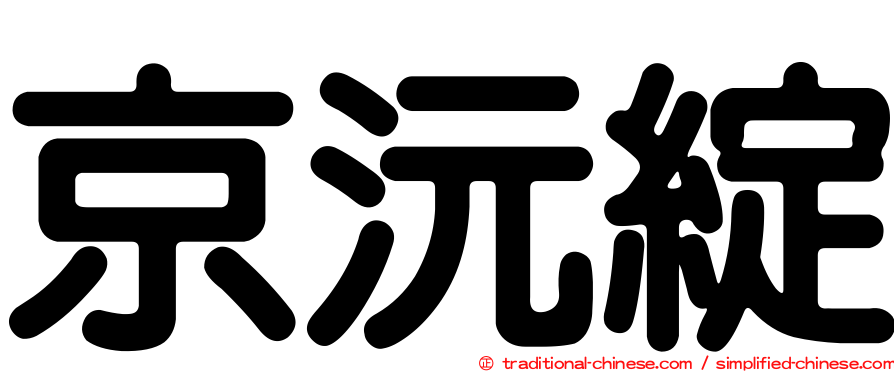 京沅綻

㊣ traditional-chinese.com / simplified-chinese.com